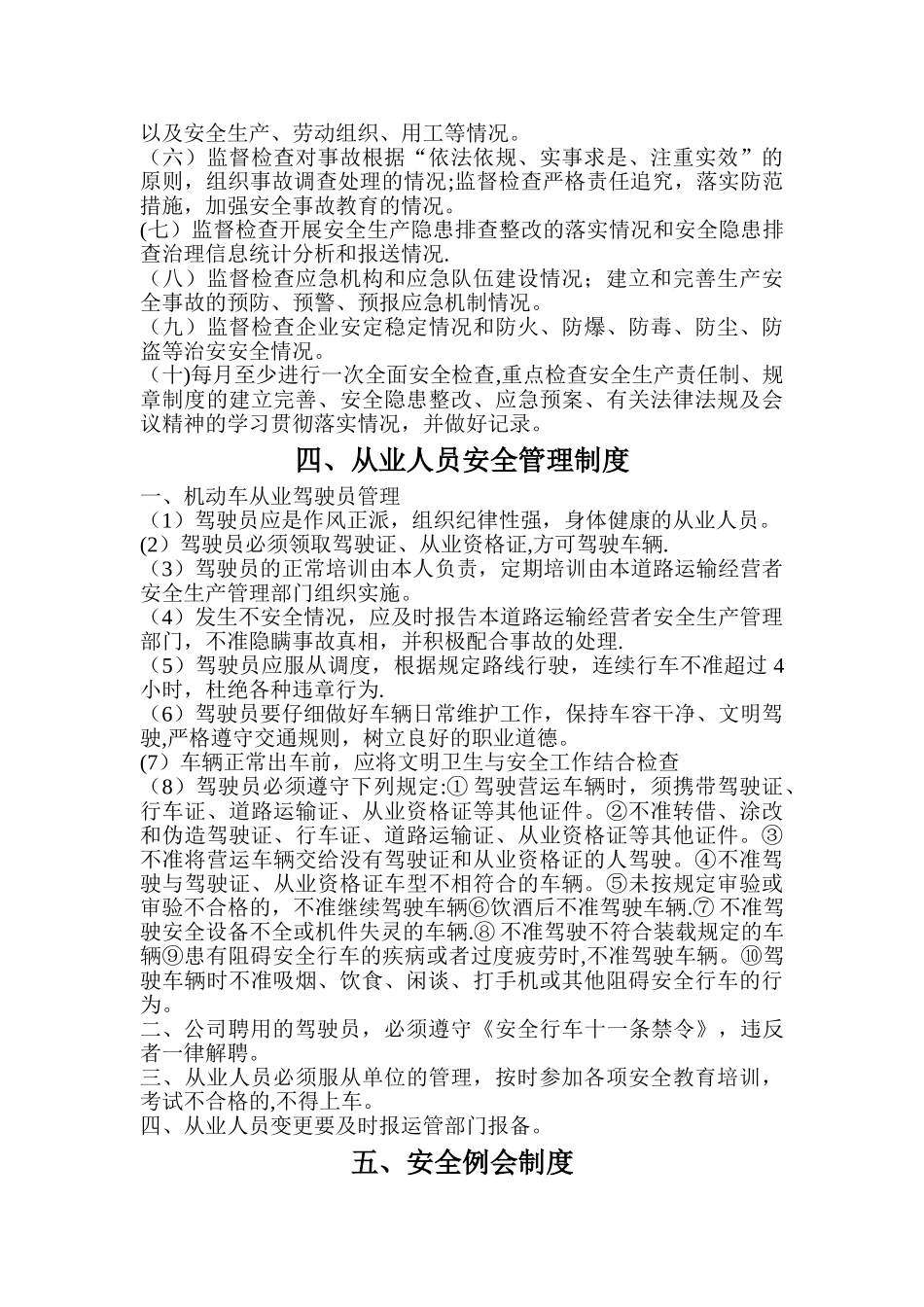 以及安全生产、劳动组织、用工等情况。
（六）监督检查对事故根据“依法依规、实事求是、注重实效”的原则，组织事故调查处理的情况;监督检查严格责任追究，落实防范措施，加强安全事故教育的情况。
(七）监督检查开展安全生产隐患排查整改的落实情况和安全隐患排查治理信息统计分析和报送情况.
（八）监督检查应急机构和应急队伍建设情况；建立和完善生产安全事故的预防、预警、预报应急机制情况。
（九）监督检查企业安定稳定情况和防火、防爆、防毒、防尘、防盗等治安安全情况。
（十)每月至少进行一次全面安全检查,重点检查安全生产责任制、规章制度的建立完善、安全隐患整改、应急预案、有关法律法规及会议精神的学习贯彻落实情况，并做好记录。

四、从业人员安全管理制度

一、机动车从业驾驶员管理
（1）驾驶员应是作风正派，组织纪律性强，身体健康的从业人员。
(2）驾驶员必须领取驾驶证、从业资格证,方可驾驶车辆.
（3）驾驶员的正常培训由本人负责，定期培训由本道路运输经营者安全生产管理部门组织实施。
（4）发生不安全情况，应及时报告本道路运输经营者安全生产管理部门，不准隐瞒事故真相，并积极配合事故的处理.
（5）驾驶员应服从调度，根据规定路线行驶，连续行车不准超过 4 小时，杜绝各种违章行为.
（6）驾驶员要仔细做好车辆日常维护工作，保持车容干净、文明驾驶,严格遵守交通规则，树立良好的职业道德。
(7）车辆正常出车前，应将文明卫生与安全工作结合检查
（8）驾驶员必须遵守下列规定:① 驾驶营运车辆时，须携带驾驶证、行车证、道路运输证、从业资格证等其他证件。②不准转借、涂改和伪造驾驶证、行车证、道路运输证、从业资格证等其他证件。③不准将营运车辆交给没有驾驶证和从业资格证的人驾驶。④不准驾驶与驾驶证、从业资格证车型不相符合的车辆。⑤未按规定审验或审验不合格的，不准继续驾驶车辆⑥饮酒后不准驾驶车辆.⑦ 不准驾驶安全设备不全或机件失灵的车辆.⑧ 不准驾驶不符合装载规定的车辆⑨患有阻碍安全行车的疾病或者过度疲劳时,不准驾驶车辆。⑩驾驶车辆时不准吸烟、饮食、闲谈、打手机或其他阻碍安全行车的行为。
二、公司聘用的驾驶员，必须遵守《安全行车十一条禁令》，违反者一律解聘。
三、从业人员必须服从单位的管理，按时参加各项安全教育培训，考试不合格的,不得上车。
四、从业人员变更要及时报运管部门报备。

五、安全例会制度